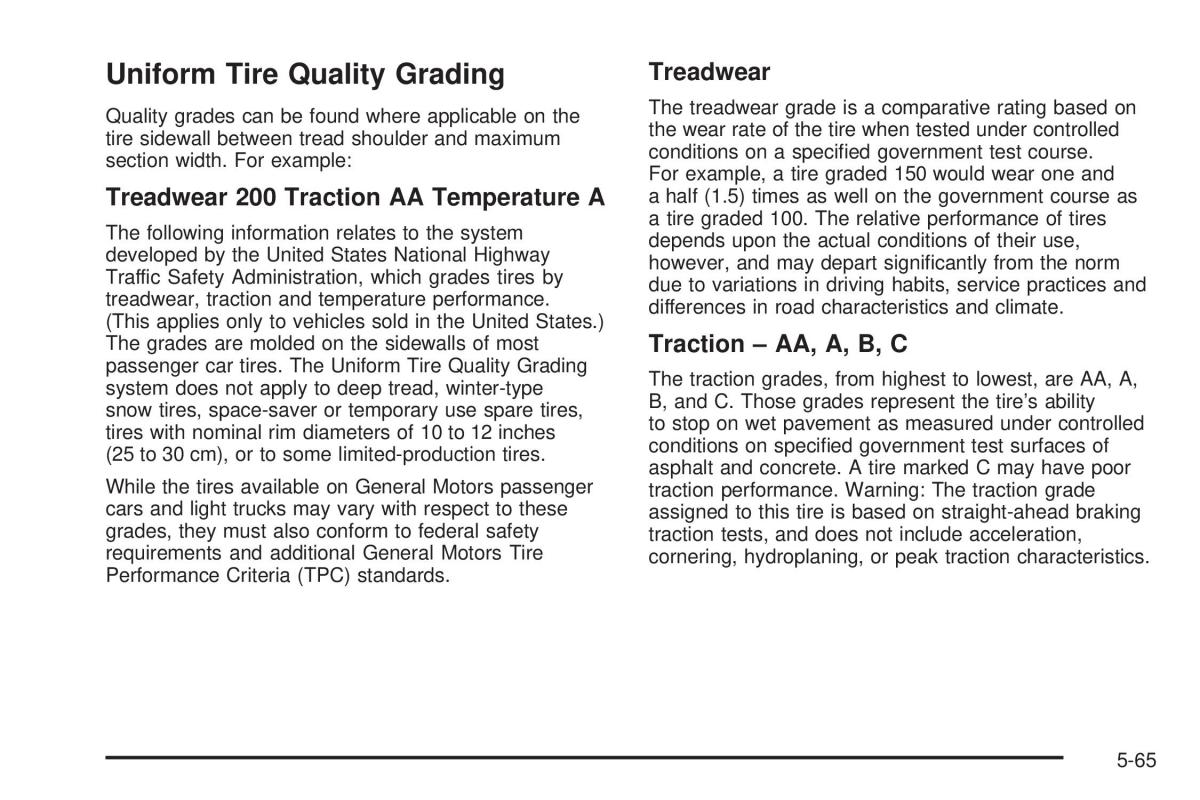 Uniform Tire Quality Grading

Quality grades can be found where applicable on the tire sidewall between tread shoulder and maximum section width. For example:

Treadwear 200 Traction AA Temperature A

The following information relates to the system developed by the United States National Highway Traffic Safety Administration, which grades tires by treadwear, traction and temperature performance. (This applies only to vehicles sold in the United States.) The grades are molded on the sidewalls of most passenger car tires. The Uniform Tire Quality Grading system does not apply to deep tread, winter-type snow tires, space-saver or temporary use spare tires, tires with nominal rim diameters of 10 to 12 inches (25 to 30 cm), or to some limited-production tires.

While the tires available on General Motors passenger cars and light trucks may vary with respect to these grades, they must also conform to federal safety requirements and additional General Motors Tire Performance Criteria (TPC) standards.

Treadwear

The treadwear grade is a comparative rating based on the wear rate of the tire when tested under controlled conditions on a specified government test course. For example, a tire graded 150 would wear one and a half (1.5) times as well on the government course as a tire graded 100. The relative performance of tires depends upon the actual conditions of their use, however, and may depart significantly from the norm due to variations in driving habits, service practices and differences in road characteristics and climate.

Traction – AA, A, B, C

The traction grades, from highest to lowest, are AA, A, B, and C. Those grades represent the tire's ability to stop on wet pavement as measured under controlled conditions on specified government test surfaces of asphalt and concrete. A tire marked C may have poor traction performance. Warning: The traction grade assigned to this tire is based on straight-ahead braking traction tests, and does not include acceleration, cornering, hydroplaning, or peak traction characteristics.

5-65